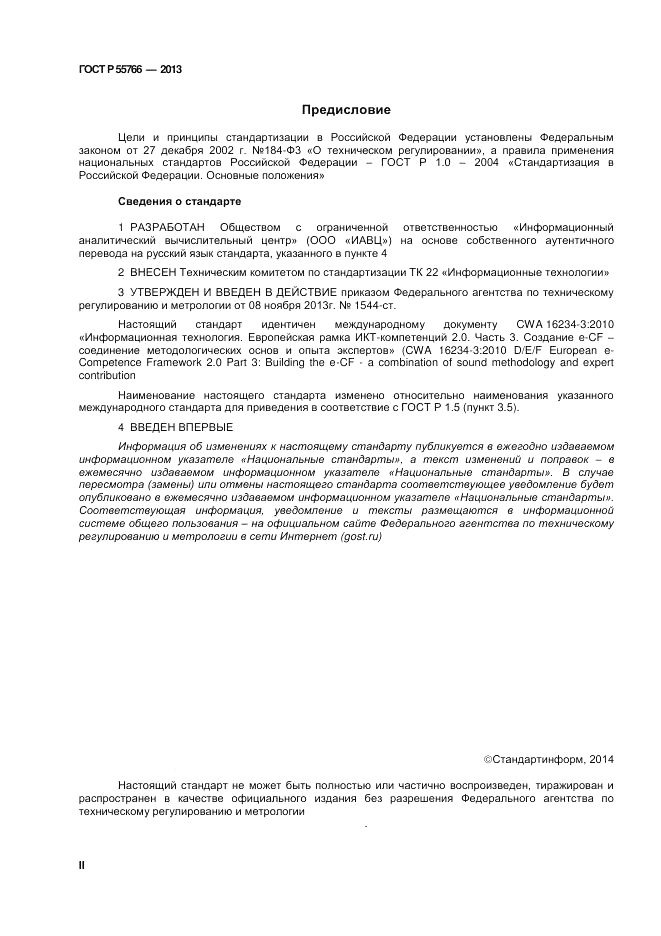 ГОСТ Р 55766 — 2013

Предисловие

Цели и принципы стандартизации в Российской Федерации установлены Федеральным законом от 27 декабря 2002 г. №184-ФЗ «О техническом регулировании», а правила применения национальных стандартов Российской Федерации – ГОСТ Р 1.0 – 2004 «Стандартизация в Российской Федерации. Основные положения»

Сведения о стандарте

1 РАЗРАБОТАН Обществом с ограниченной ответственностью «Информационный аналитический вычислительный центр» (ООО «ИАВЦ») на основе собственного аутентичного перевода на русский язык стандарта, указанного в пункте 4

2 ВНЕСЕН Техническим комитетом по стандартизации ТК 22 «Информационные технологии»

3 УТВЕРЖДЕН И ВВЕДЕН В ДЕЙСТВИЕ приказом Федерального агентства по техническому регулированию и метрологии от 08 ноября 2013г. № 1544-ст.

Настоящий стандарт идентичен международному документу CWA 16234-3:2010 «Информационная технология. Европейская рамка ИКТ-компетенций 2.0. Часть 3. Создание e-CF – соединение методологических основ и опыта экспертов» (CWA 16234-3:2010 D/E/F European e-Competence Framework 2.0 Part 3: Building the e-CF - a combination of sound methodology and expert contribution

Наименование настоящего стандарта изменено относительно наименования указанного международного стандарта для приведения в соответствие с ГОСТ Р 1.5 (пункт 3.5).

4 ВВЕДЕН ВПЕРВЫЕ

Информация об изменениях к настоящему стандарту публикуется в ежегодно издаваемом информационном указателе «Национальные стандарты», а текст изменений и поправок – в ежемесячно издаваемом информационном указателе «Национальные стандарты». В случае пересмотра (замены) или отмены настоящего стандарта соответствующее уведомление будет опубликовано в ежемесячно издаваемом информационном указателе «Национальные стандарты». Соответствующая информация, уведомление и тексты размещаются в информационной системе общего пользования – на официальном сайте Федерального агентства по техническому регулированию и метрологии в сети Интернет (gost.ru)

©Стандартинформ, 2014

Настоящий стандарт не может быть полностью или частично воспроизведен, тиражирован и распространен в качестве официального издания без разрешения Федерального агентства по техническому регулированию и метрологии

II